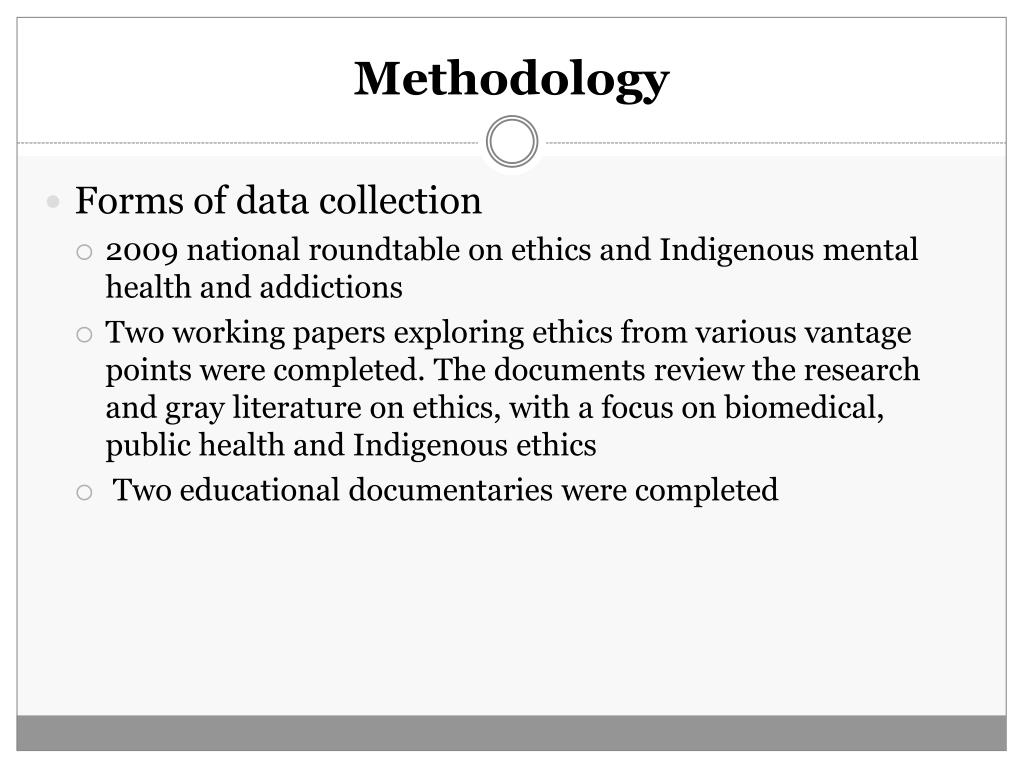 Methodology

Forms of data collection

2009 national roundtable on ethics and Indigenous mental health and addictions

Two working papers exploring ethics from various vantage points were completed. The documents review the research and gray literature on ethics, with a focus on biomedical, public health and Indigenous ethics

Two educational documentaries were completed